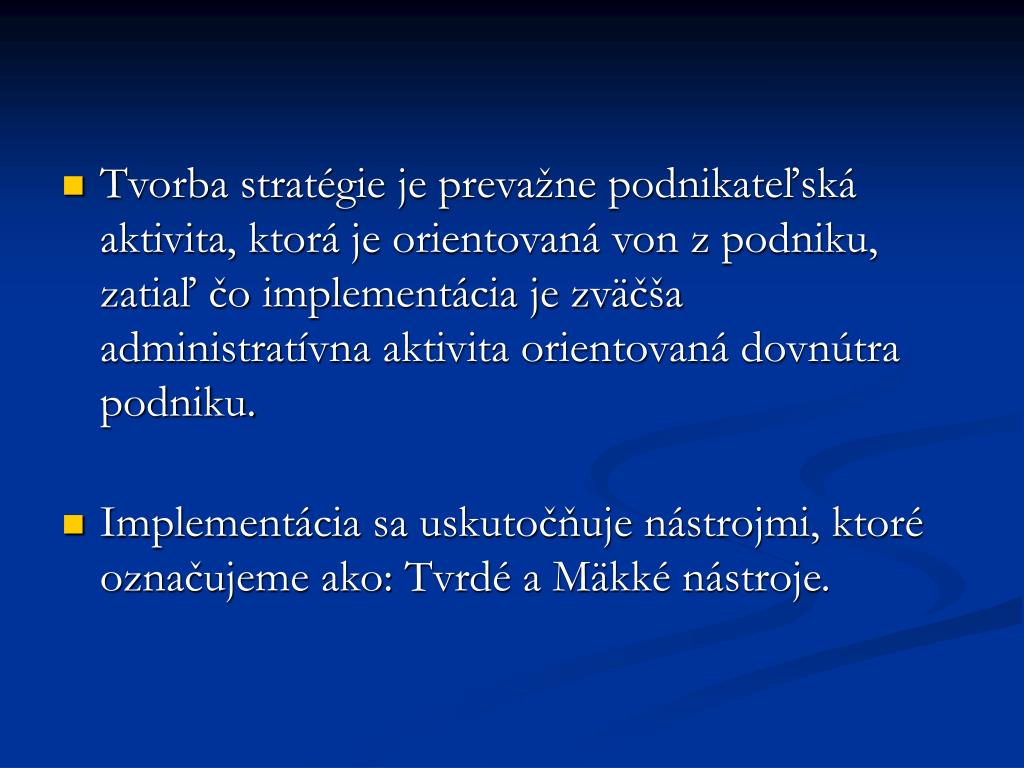 Tvorba stratégie je prevažne podnikateľská aktivita, ktorá je orientovaná von z podniku, zatiaľ čo implementácia je zväčša administratívna aktivita orientovaná dovnútra podniku.

Implementácia sa uskutočňuje nástrojmi, ktoré označujeme ako: Tvrdé a Mäkké nástroje.